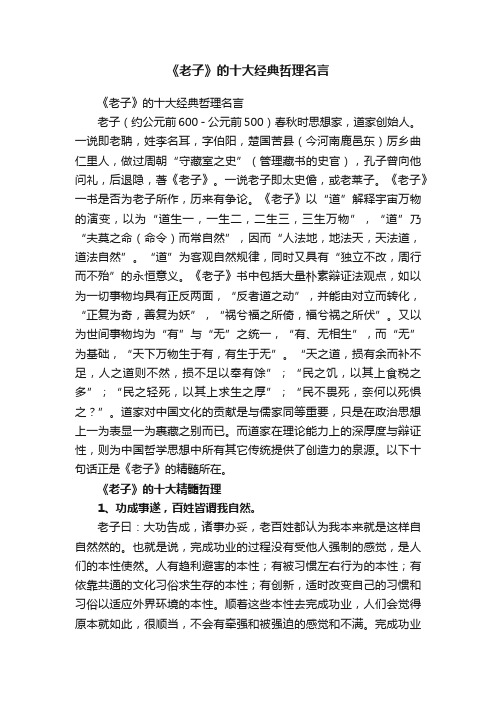 《老子》的十大经典哲理名言

《老子》的十大经典哲理名言

老子（约公元前600 - 公元前500）春秋时思想家，道家创始人。一说即老聃，姓李名耳，字伯阳，楚国苦县（今河南鹿邑东）厉乡曲仁里人，做过周朝“守藏室之史”（管理藏书的史官），孔子曾向他问礼，后退隐，著《老子》。一说老子即太史儋，或老莱子。《老子》一书是否为老子所作，历来有争论。《老子》以“道”解释宇宙万物的演变，以为“道生一，一生二，二生三，三生万物”，“道”乃“夫莫之命（命令）而常自然”，因而“人法地，地法天，天法道，道法自然”。“道”为客观自然规律，同时又具有“独立不改，周行而不殆”的永恒意义。《老子》书中包括大量朴素辩证法观点，如以为一切事物均具有正反两面，“反者道之动”，并能由对立而转化，“正复为奇，善复为妖”，“祸兮福之所倚，福兮祸之所伏”。又以为世间事物均为“有”与“无”之统一，“有、无相生”，而“无”为基础，“天下万物生于有，有生于无”。“天之道，损有余而补不足，人之道则不然，损不足以奉有馀”；“民之饥，以其上食税之多”；“民之轻死，以其上求生之厚”；“民不畏死，奈何以死惧之？”。道家对中国文化的贡献是与儒家同等重要，只是在政治思想上一为表显一为裹藏之别而已。而道家在理论能力上的深厚度与辩证性，则为中国哲学思想中所有其它传统提供了创造力的泉源。以下十句话正是《老子》的精髓所在。

《老子》的十大精髓哲理

1、功成事遂，百姓皆谓我自然。

老子曰：大功告成，诸事办妥，老百姓都认为我本来就是这样自自然然的。也就是说，完成功业的过程没有受他人强制的感觉，是人们的本性使然。人有趋利避害的本性；有被习惯左右行为的本性；有依靠共通的文化习俗求生存的本性；有创新，适时改变自己的习惯和习俗以适应外界环境的本性。顺着这些本性去完成功业，人们会觉得原本就如此，很顺当，不会有牵强和被强迫的感觉和不满。完成功业